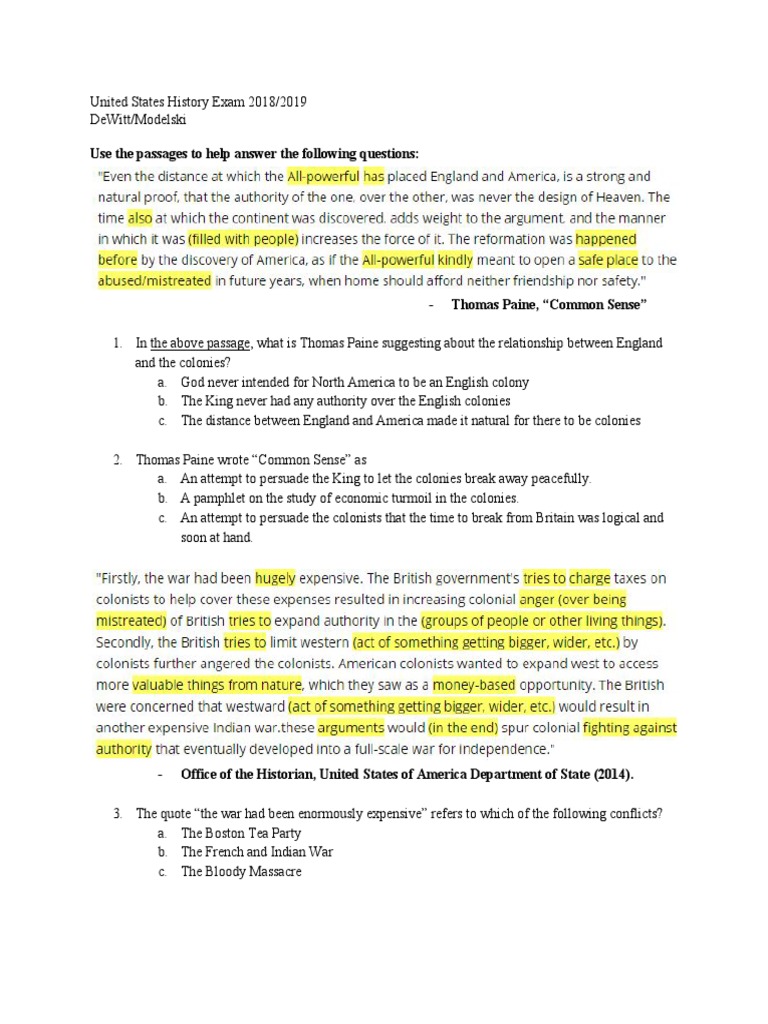 United States History Exam 2018/2019
DeWitt/Modelski

Use the passages to help answer the following questions:
"Even the distance at which the All-powerful has placed England and America, is a strong and natural proof, that the authority of the one, over the other, was never the design of Heaven. The time also at which the continent was discovered, adds weight to the argument, and the manner in which it was (filled with people) increases the force of it. The reformation was happened before by the discovery of America, as if the All-powerful kindly meant to open a safe place to the abused/mistreated in future years, when home should afford neither friendship nor safety."

- Thomas Paine, "Common Sense"

1. In the above passage, what is Thomas Paine suggesting about the relationship between England and the colonies?
a. God never intended for North America to be an English colony
b. The King never had any authority over the English colonies
c. The distance between England and America made it natural for there to be colonies

2. Thomas Paine wrote "Common Sense" as
a. An attempt to persuade the King to let the colonies break away peacefully.
b. A pamphlet on the study of economic turmoil in the colonies.
c. An attempt to persuade the colonists that the time to break from Britain was logical and soon at hand.

"Firstly, the war had been hugely expensive. The British government's tries to charge taxes on colonists to help cover these expenses resulted in increasing colonial anger (over being mistreated) of British tries to expand authority in the (groups of people or other living things). Secondly, the British tries to limit western (act of something getting bigger, wider, etc.) by colonists further angered the colonists. American colonists wanted to expand west to access more valuable things from nature, which they saw as a money-based opportunity. The British were concerned that westward (act of something getting bigger, wider, etc.) would result in another expensive Indian war.these arguments would (in the end) spur colonial fighting against authority that eventually developed into a full-scale war for independence."

- Office of the Historian, United States of America Department of State (2014).

3. The quote "the war had been enormously expensive" refers to which of the following conflicts?
a. The Boston Tea Party
b. The French and Indian War
c. The Bloody Massacre